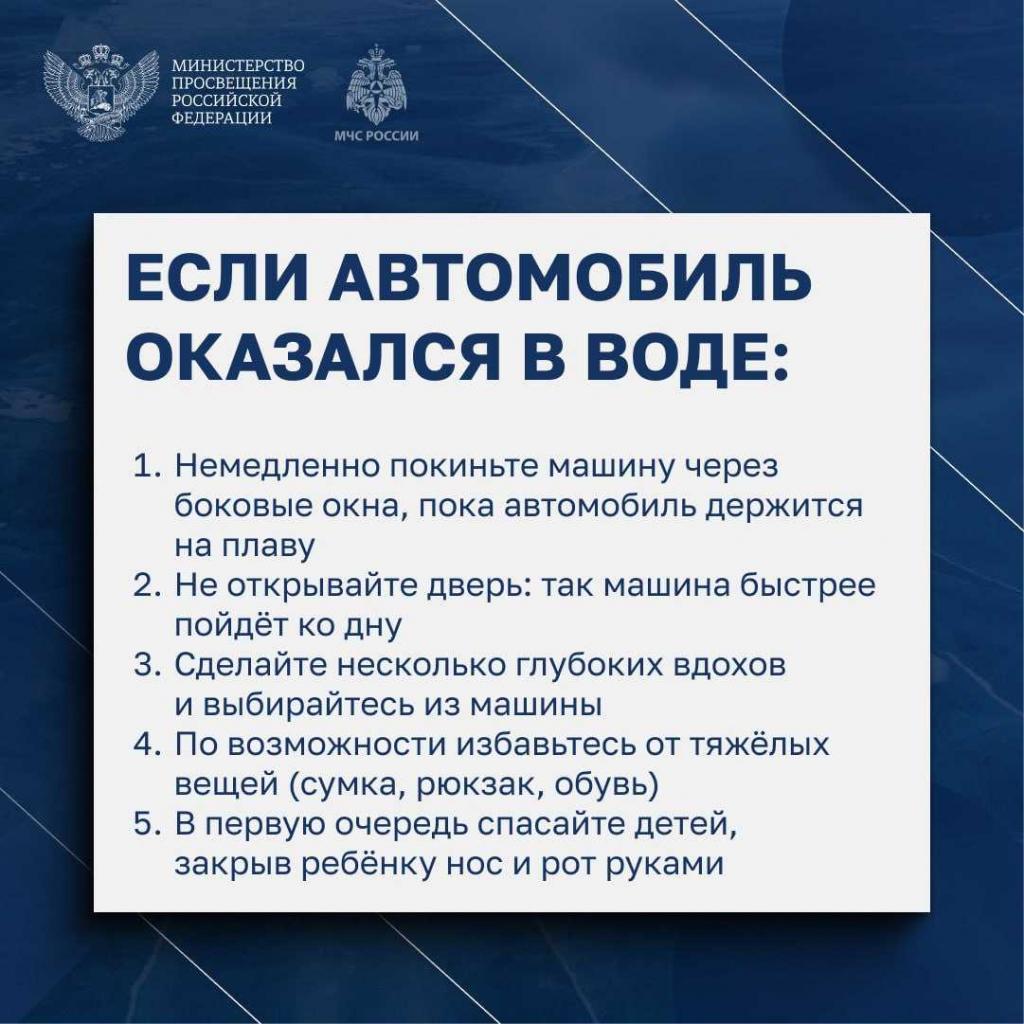 МИНИСТЕРСТВО ПРОСВЕЩЕНИЯ РОССИЙСКОЙ ФЕДЕРАЦИИ

МЧС РОССИИ

ЕСЛИ АВТОМОБИЛЬ ОКАЗАЛСЯ В ВОДЕ:

1. Немедленно покиньте машину через боковые окна, пока автомобиль держится на плаву
2. Не открывайте дверь: так машина быстрее пойдёт ко дну
3. Сделайте несколько глубоких вдохов и выбирайтесь из машины
4. По возможности избавьтесь от тяжёлых вещей (сумка, рюкзак, обувь)
5. В первую очередь спасайте детей, закрыв ребёнку нос и рот руками